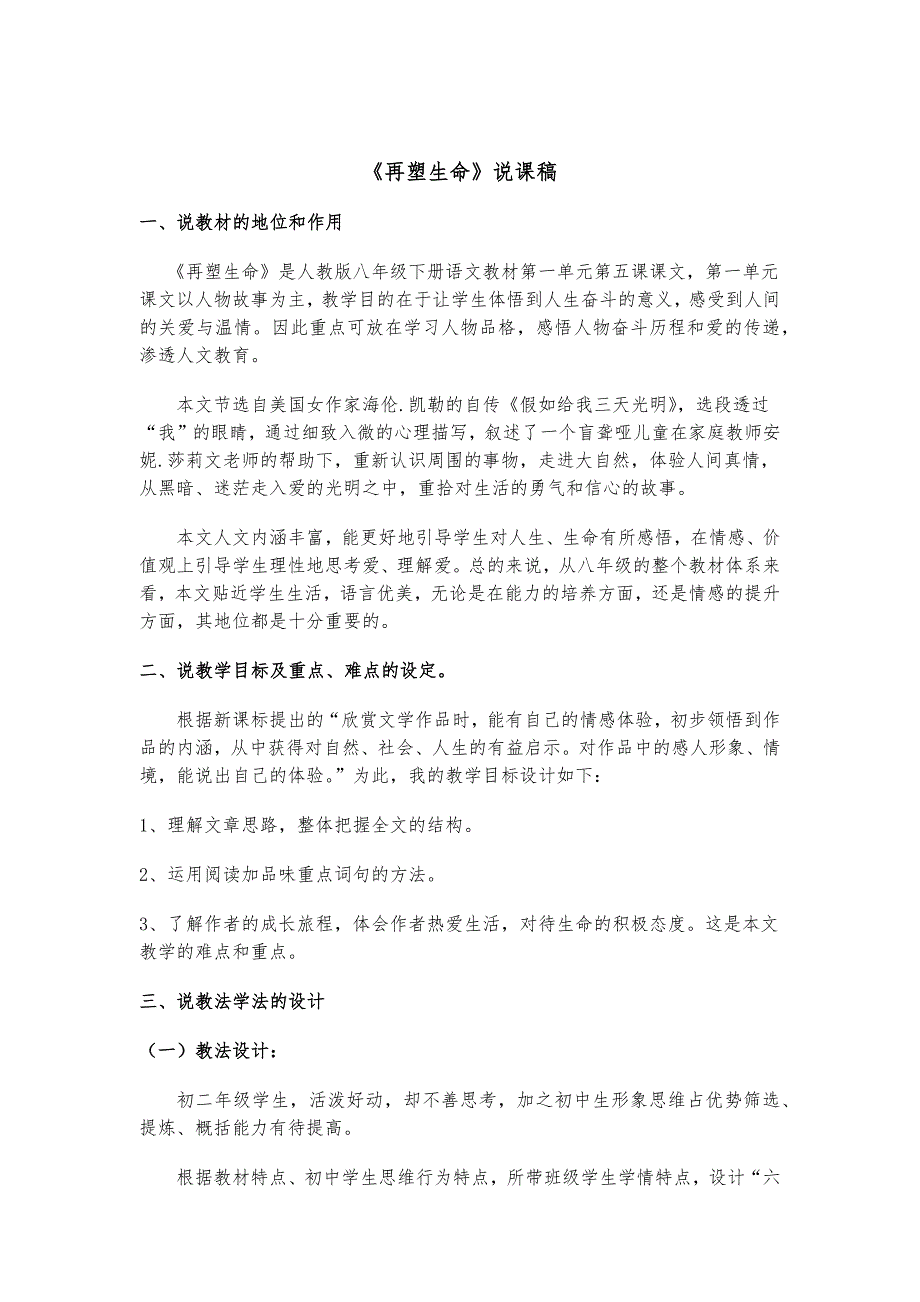 《再塑生命》说课稿

一、说教材的地位和作用

《再塑生命》是人教版八年级下册语文教材第一单元第五课课文，第一单元课文以人物故事为主，教学目的在于让学生体悟到人生奋斗的意义，感受到人间的关爱与温情。因此重点可放在学习人物品格，感悟人物奋斗历程和爱的传递，渗透人文教育。

本文节选自美国女作家海伦.凯勒的自传《假如给我三天光明》，选段透过“我”的眼睛，通过细致入微的心理描写，叙述了一个盲聋哑儿童在家庭教师安妮.莎莉文老师的帮助下，重新认识周围的事物，走进大自然，体验人间真情，从黑暗、迷茫走入爱的光明之中，重拾对生活的勇气和信心的故事。

本文人文内涵丰富，能更好地引导学生对人生、生命有所感悟，在情感、价值观上引导学生理性地思考爱、理解爱。总的来说，从八年级的整个教材体系来看，本文贴近学生生活，语言优美，无论是在能力的培养方面，还是情感的提升方面，其地位都是十分重要的。

二、说教学目标及重点、难点的设定。

根据新课标提出的“欣赏文学作品时，能有自己的情感体验，初步领悟到作品的内涵，从中获得对自然、社会、人生的有益启示。对作品中的感人形象、情境，能说出自己的体验。”为此，我的教学目标设计如下：

1、理解文章思路，整体把握全文的结构。

2、运用阅读加品味重点词句的方法。

3、了解作者的成长旅程，体会作者热爱生活，对待生命的积极态度。这是本文教学的难点和重点。

三、说教法学法的设计

（一）教法设计：

初二年级学生，活泼好动，却不善思考，加之初中生形象思维占优势筛选、提炼、概括能力有待提高。

根据教材特点、初中学生思维行为特点，所带班级学生学情特点，设计“六